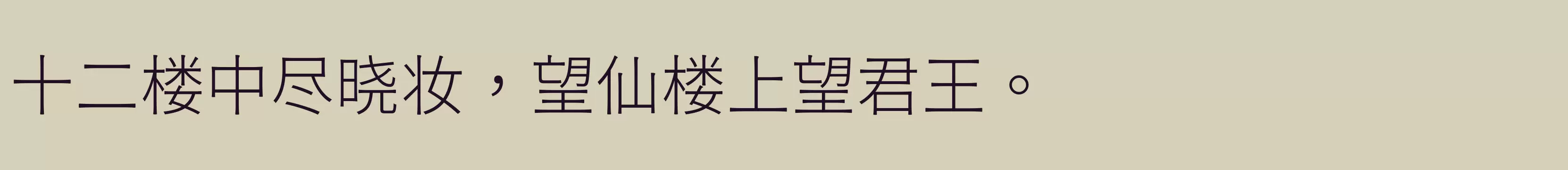 十二楼中尽晓妆，望仙楼上望君王。